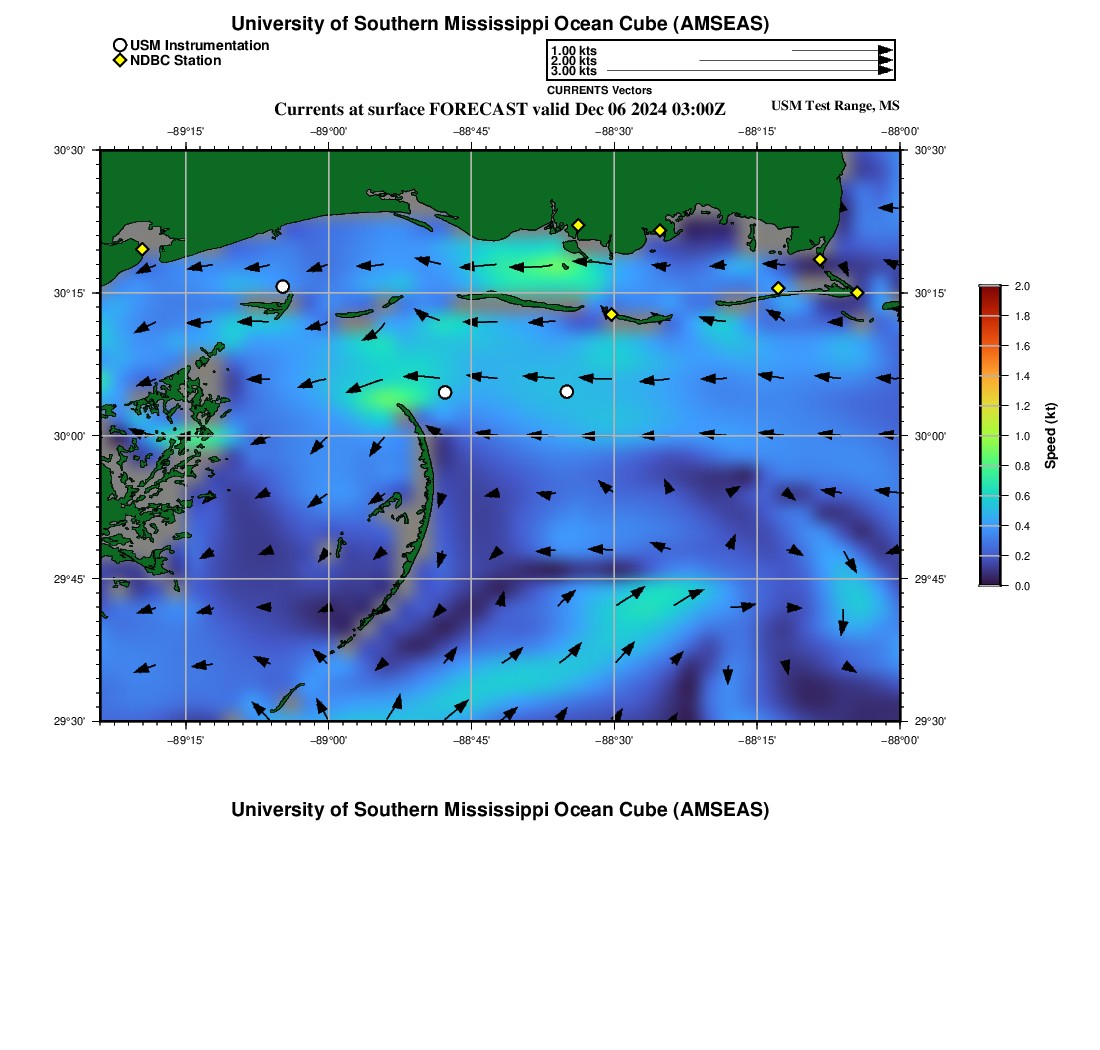 University of Southern Mississippi Ocean Cube (AMSEAS)

USM Instrumentation
NDBC Station

1.00 kts
2.00 kts
3.00 kts
CURRENTS Vectors

Currents at surface FORECAST valid Dec 06 2024 03:00Z

USM Test Range, MS

−89°15' −89°00' −88°45' −88°30' −88°15' −88°00'

30°30'
30°15'
30°00'
29°45'
29°30'

30°30'
30°15'
30°00'
29°45'
29°30'

−89°15' −89°00' −88°45' −88°30' −88°15' −88°00'

2.0
1.8
1.6
1.4
1.2
1.0
0.8
0.6
0.4
0.2
0.0

Speed (kt)

University of Southern Mississippi Ocean Cube (AMSEAS)